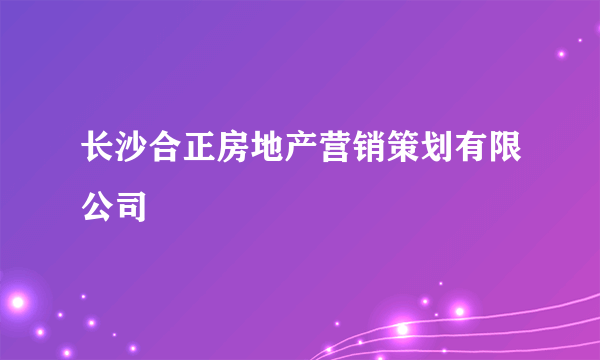 长沙合正房地产营销策划有限公司